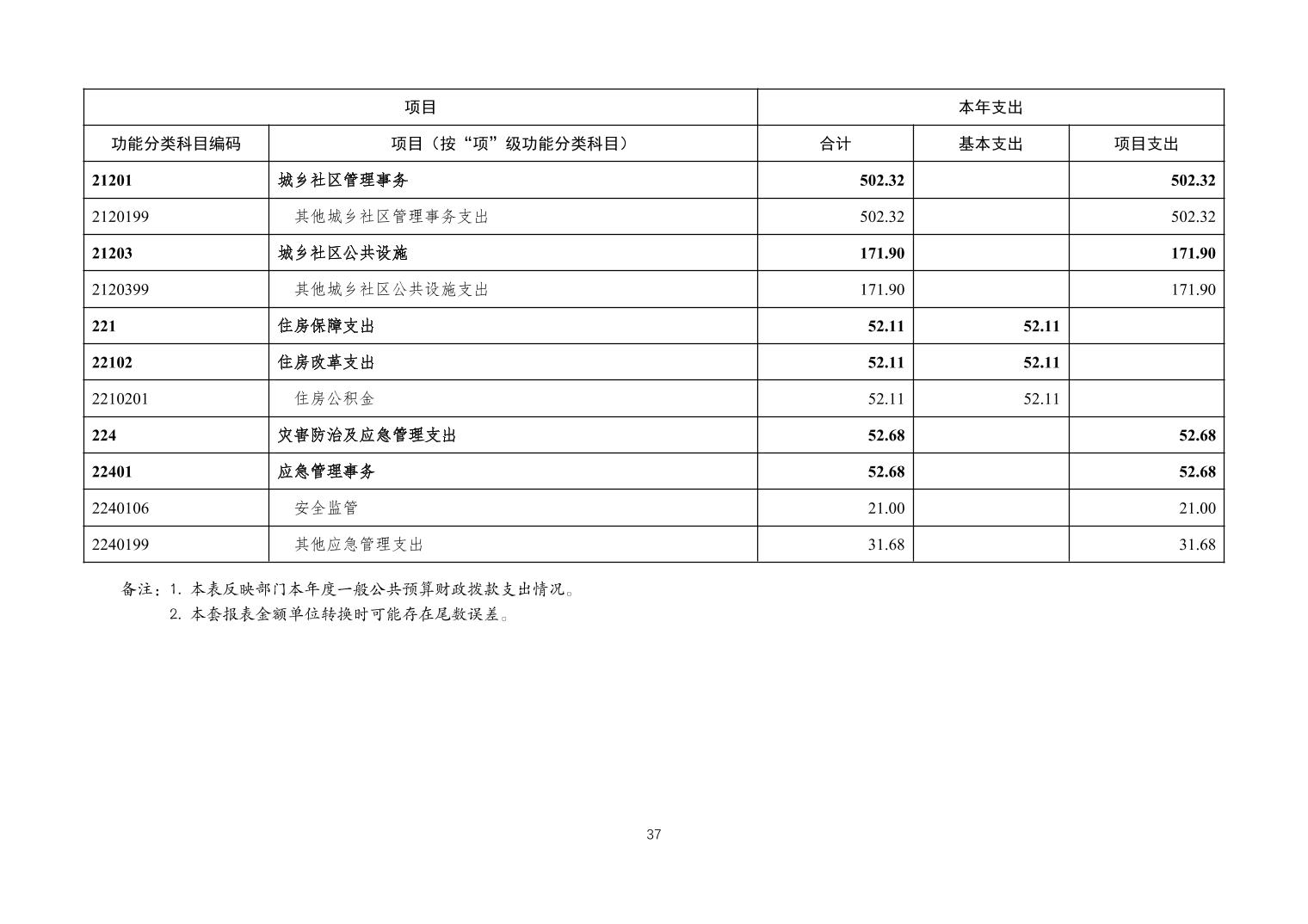 | 项目 | | 本年支出 | | |
|---|---|---|---|---|
| 功能分类科目编码 | 项目（按“项”级功能分类科目） | 合计 | 基本支出 | 项目支出 |
| 21201 | 城乡社区管理事务 | 502.32 | | 502.32 |
| 2120199 | 其他城乡社区管理事务支出 | 502.32 | | 502.32 |
| 21203 | 城乡社区公共设施 | 171.90 | | 171.90 |
| 2120399 | 其他城乡社区公共设施支出 | 171.90 | | 171.90 |
| 221 | 住房保障支出 | 52.11 | 52.11 | |
| 22102 | 住房改革支出 | 52.11 | 52.11 | |
| 2210201 | 住房公积金 | 52.11 | 52.11 | |
| 224 | 灾害防治及应急管理支出 | 52.68 | | 52.68 |
| 22401 | 应急管理事务 | 52.68 | | 52.68 |
| 2240106 | 安全监管 | 21.00 | | 21.00 |
| 2240199 | 其他应急管理支出 | 31.68 | | 31.68 |

备注：1. 本表反映部门本年度一般公共预算财政拨款支出情况。
2. 本套报表金额单位转换时可能存在尾数误差。

37